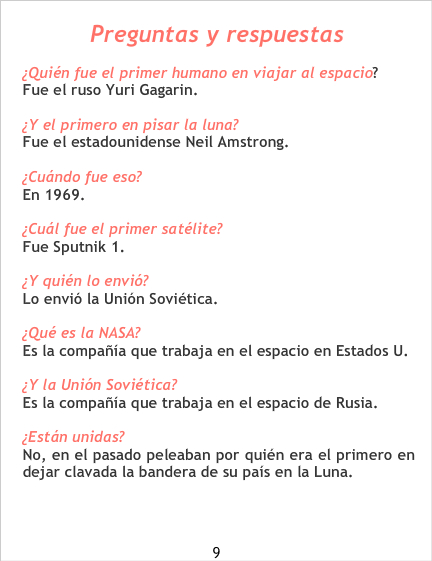 Preguntas y respuestas

¿Quién fue el primer humano en viajar al espacio?
Fue el ruso Yuri Gagarin.

¿Y el primero en pisar la luna?
Fue el estadounidense Neil Amstrong.

¿Cuándo fue eso?
En 1969.

¿Cuál fue el primer satélite?
Fue Sputnik 1.

¿Y quién lo envió?
Lo envió la Unión Soviética.

¿Qué es la NASA?
Es la compañía que trabaja en el espacio en Estados U.

¿Y la Unión Soviética?
Es la compañía que trabaja en el espacio de Rusia.

¿Están unidas?
No, en el pasado peleaban por quién era el primero en dejar clavada la bandera de su país en la Luna.

9